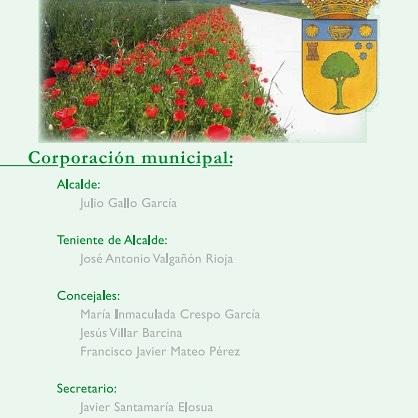 Corporación municipal:

Alcalde:
Julio Gallo García

Teniente de Alcalde:
José Antonio Valgañón Rioja

Concejales:
María Inmaculada Crespo García
Jesús Villar Barcina
Francisco Javier Mateo Pérez

Secretario:
Javier Santamaría Elosua